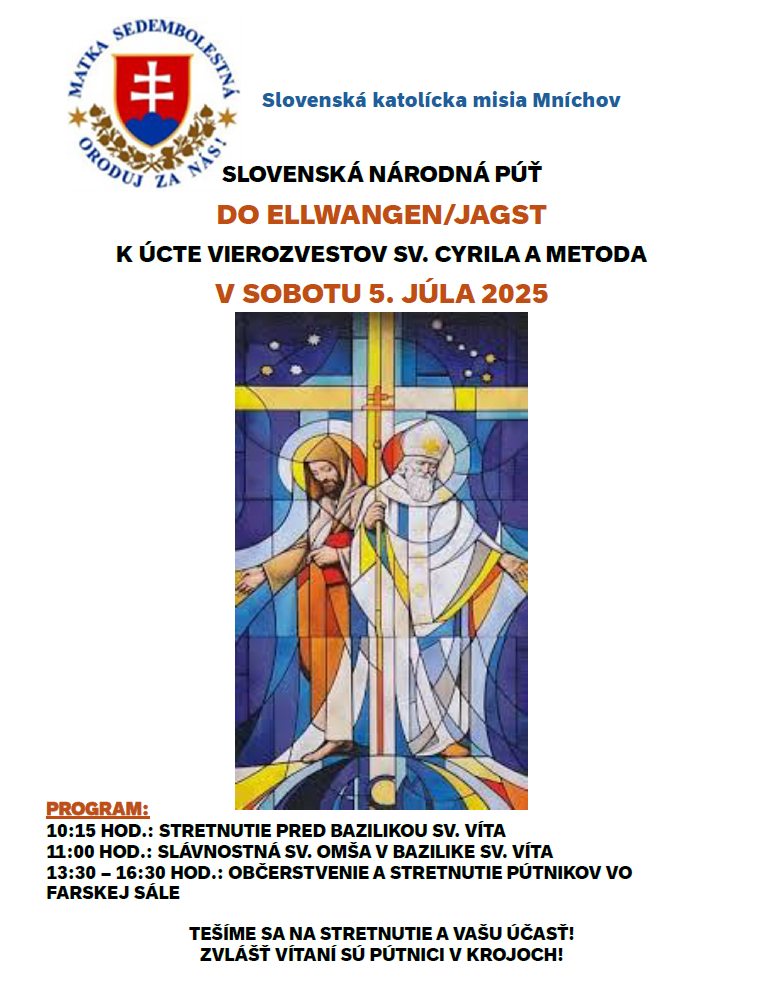 MATKA SEDEMBOLESTNÁ
ORODUJ ZA NÁS!

Slovenská katolícka misia Mníchov

SLOVENSKÁ NÁRODNÁ PÚŤ
DO ELLWANGEN/JAGST
K ÚCTE VIEROZVESTOV SV. CYRILA A METODA
V SOBOTU 5. JÚLA 2025

PROGRAM:
10:15 HOD.: STRETNUTIE PRED BAZILIKOU SV. VÍTA
11:00 HOD.: SLÁVNOSTNÁ SV. OMŠA V BAZILIKE SV. VÍTA
13:30 – 16:30 HOD.: OBČERSTVENIE A STRETNUTIE PÚTNIKOV VO FARSKEJ SÁLE

TEŠÍME SA NA STRETNUTIE A VAŠU ÚČASŤ!
ZVLÁŠŤ VÍTANÍ SÚ PÚTNICI V KROJOCH!